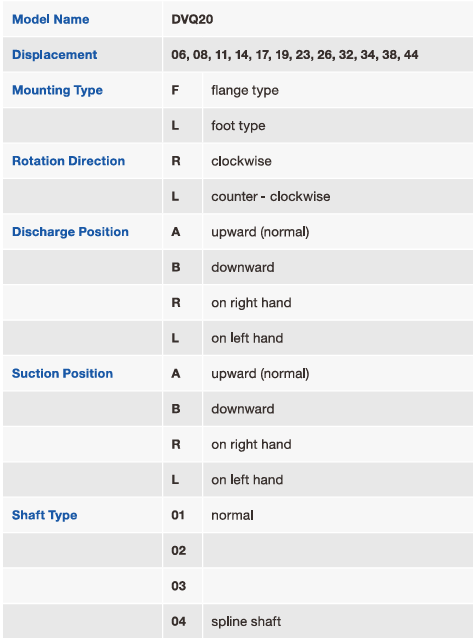 | Model Name | DVQ20 | |
|---|---|---|
| Displacement | 06, 08, 11, 14, 17, 19, 23, 26, 32, 34, 38, 44 | |
| Mounting Type | F | flange type |
| | L | foot type |
| Rotation Direction | R | clockwise |
| | L | counter - clockwise |
| Discharge Position | A | upward (normal) |
| | B | downward |
| | R | on right hand |
| | L | on left hand |
| Suction Position | A | upward (normal) |
| | B | downward |
| | R | on right hand |
| | L | on left hand |
| Shaft Type | 01 | normal |
| | 02 | |
| | 03 | |
| | 04 | spline shaft |